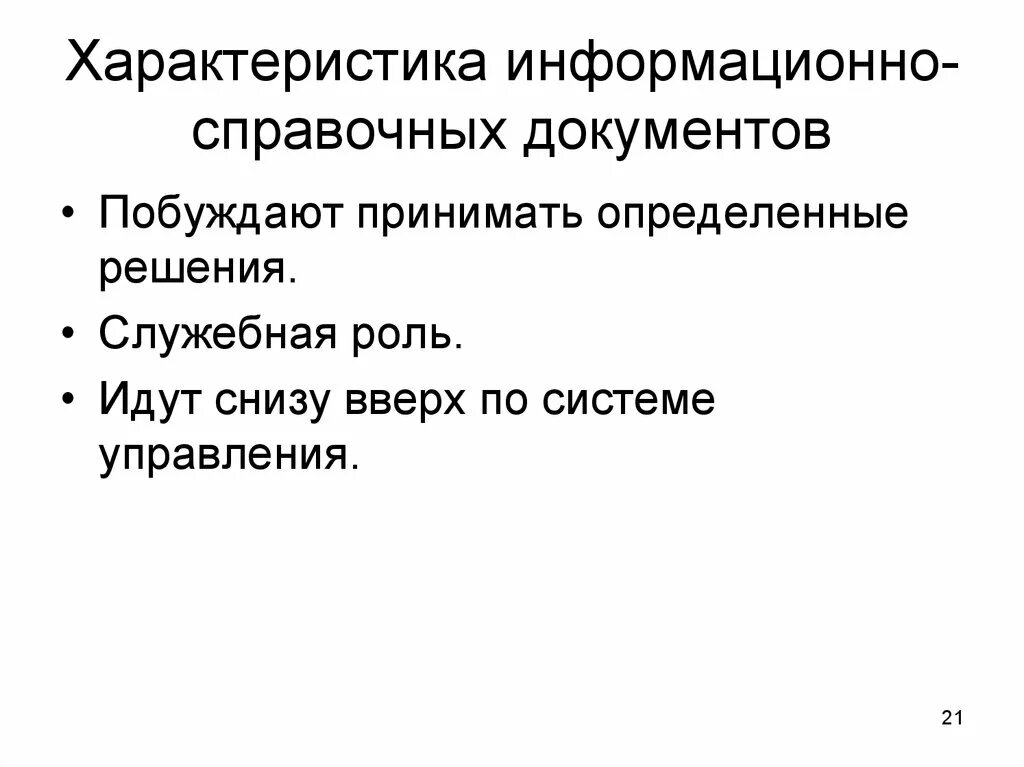 Характеристика информационно-справочных документов

• Побуждают принимать определенные решения.
• Служебная роль.
• Идут снизу вверх по системе управления.

21